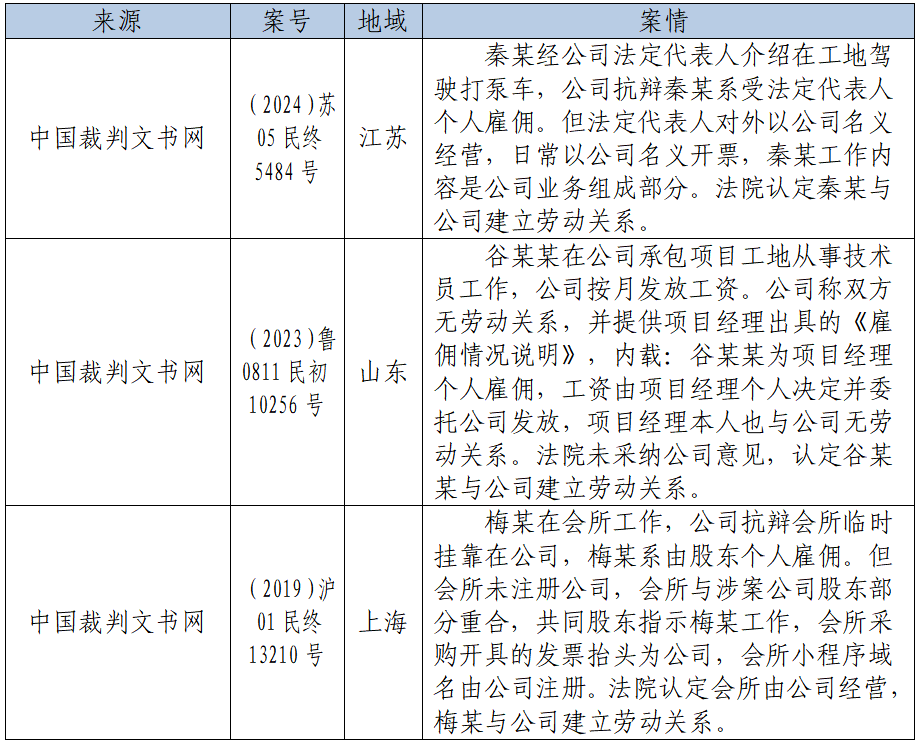 | 来源 | 案号 | 地域 | 案情 |
|---|---|---|---|
| 中国裁判文书网 | （2024）苏05民终5484号 | 江苏 | 秦某经公司法定代表人介绍在工地驾驶打泵车，公司抗辩秦某系受法定代表人个人雇佣。但法定代表人对外以公司名义经营，日常以公司名义开票，秦某工作内容是公司业务组成部分。法院认定秦某与公司建立劳动关系。 |
| 中国裁判文书网 | （2023）鲁0811民初10256号 | 山东 | 谷某某在公司承包项目工地从事技术员工作，公司按月发放工资。公司称双方无劳动关系，并提供项目经理出具的《雇佣情况说明》，内载：谷某某为项目经理个人雇佣，工资由项目经理个人决定并委托公司发放，项目经理本人也与公司无劳动关系。法院未采纳公司意见，认定谷某某与公司建立劳动关系。 |
| 中国裁判文书网 | （2019）沪01民终13210号 | 上海 | 梅某在会所工作，公司抗辩会所临时挂靠在公司，梅某系由股东个人雇佣。但会所未注册公司，会所与涉案公司股东部分重合，共同股东指示梅某工作，会所采购开具的发票抬头为公司，会所小程序域名由公司注册。法院认定会所由公司经营，梅某与公司建立劳动关系。 |